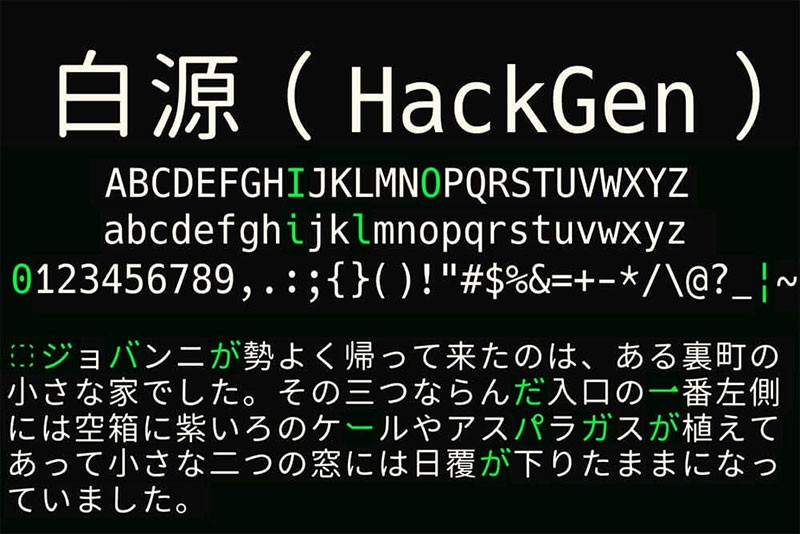 白源（HackGen）

ABCDEFGHIJKLMNOPQRSTUVWXYZ
abcdefghijklmnopqrstuvwxyz
0123456789,.:;{}()!"#$%&=+-*/\@?_¦~

ジョバンニが勢よく帰って来たのは、ある裏町の小さな家でした。その三つならんだ入口の一番左側には空箱に紫いろのケールやアスパラガスが植えてあって小さな二つの窓には日覆が下りたままになっていました。